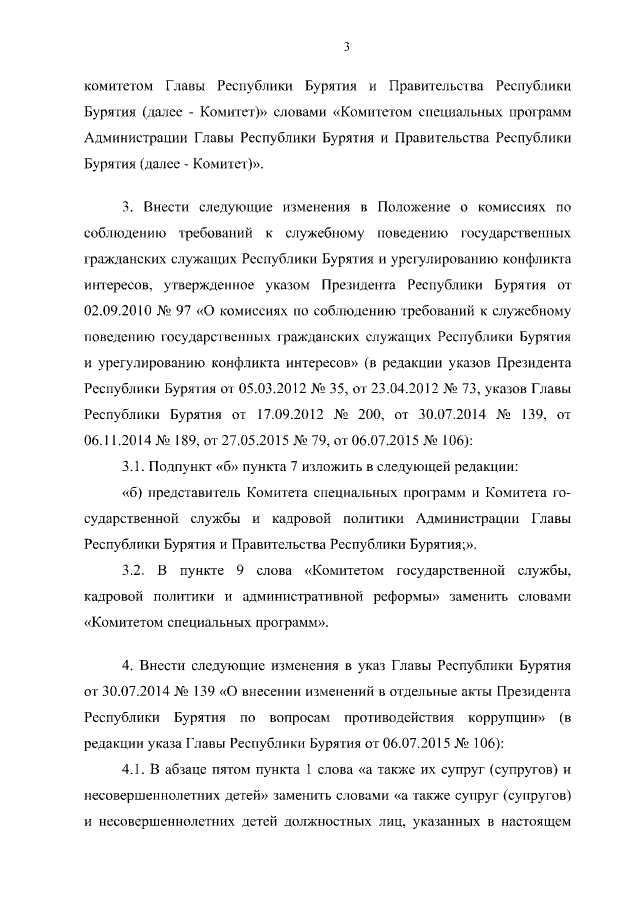 3

комитетом Главы Республики Бурятия и Правительства Республики Бурятия (далее - Комитет)» словами «Комитетом специальных программ Администрации Главы Республики Бурятия и Правительства Республики Бурятия (далее - Комитет)».

3. Внести следующие изменения в Положение о комиссиях по соблюдению требований к служебному поведению государственных гражданских служащих Республики Бурятия и урегулированию конфликта интересов, утвержденное указом Президента Республики Бурятия от 02.09.2010 № 97 «О комиссиях по соблюдению требований к служебному поведению государственных гражданских служащих Республики Бурятия и урегулированию конфликта интересов» (в редакции указов Президента Республики Бурятия от 05.03.2012 № 35, от 23.04.2012 № 73, указов Главы Республики Бурятия от 17.09.2012 № 200, от 30.07.2014 № 139, от 06.11.2014 № 189, от 27.05.2015 № 79, от 06.07.2015 № 106):

3.1. Подпункт «б» пункта 7 изложить в следующей редакции:

«б) представитель Комитета специальных программ и Комитета государственной службы и кадровой политики Администрации Главы Республики Бурятия и Правительства Республики Бурятия;».

3.2. В пункте 9 слова «Комитетом государственной службы, кадровой политики и административной реформы» заменить словами «Комитетом специальных программ».

4. Внести следующие изменения в указ Главы Республики Бурятия от 30.07.2014 № 139 «О внесении изменений в отдельные акты Президента Республики Бурятия по вопросам противодействия коррупции» (в редакции указа Главы Республики Бурятия от 06.07.2015 № 106):

4.1. В абзаце пятом пункта 1 слова «а также их супруг (супругов) и несовершеннолетних детей» заменить словами «а также супруг (супругов) и несовершеннолетних детей должностных лиц, указанных в настоящем